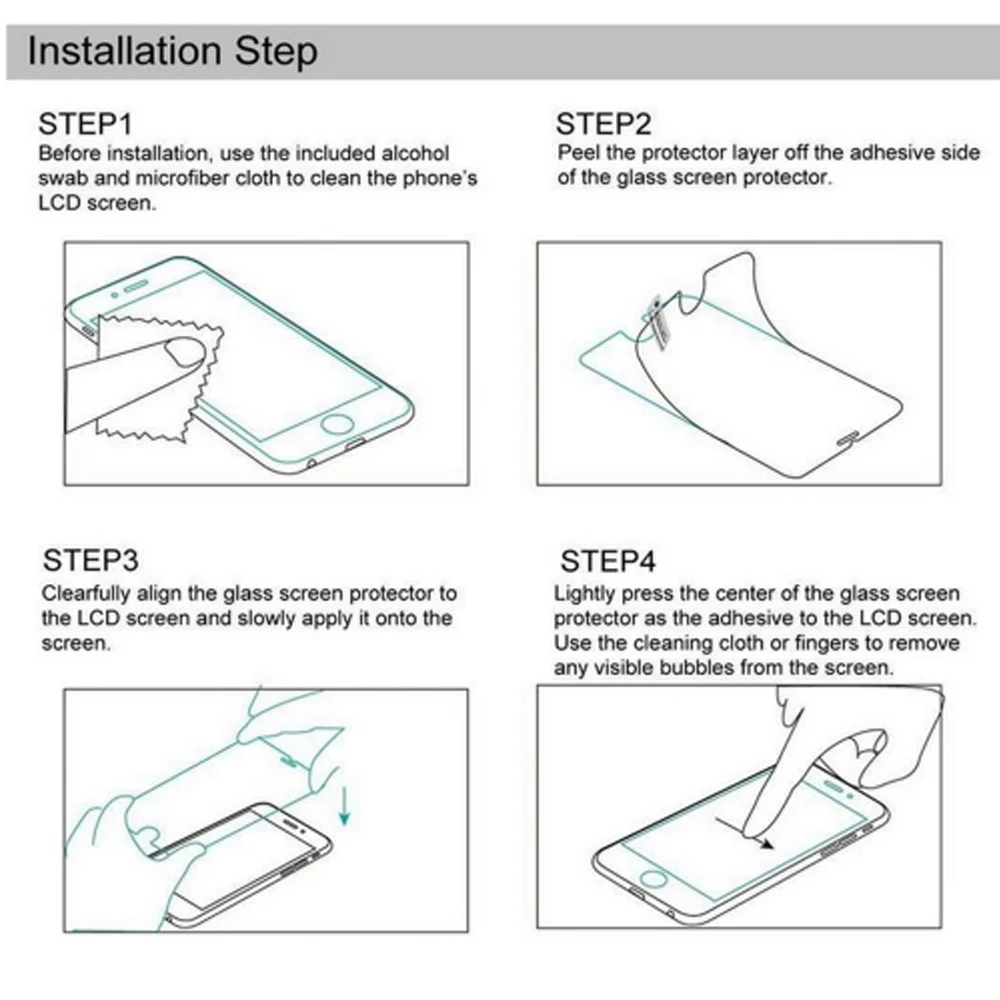 Installation Step

STEP1
Before installation, use the included alcohol swab and microfiber cloth to clean the phone's LCD screen.

STEP2
Peel the protector layer off the adhesive side of the glass screen protector.

STEP3
Clearfully align the glass screen protector to the LCD screen and slowly apply it onto the screen.

STEP4
Lightly press the center of the glass screen protector as the adhesive to the LCD screen. Use the cleaning cloth or fingers to remove any visible bubbles from the screen.